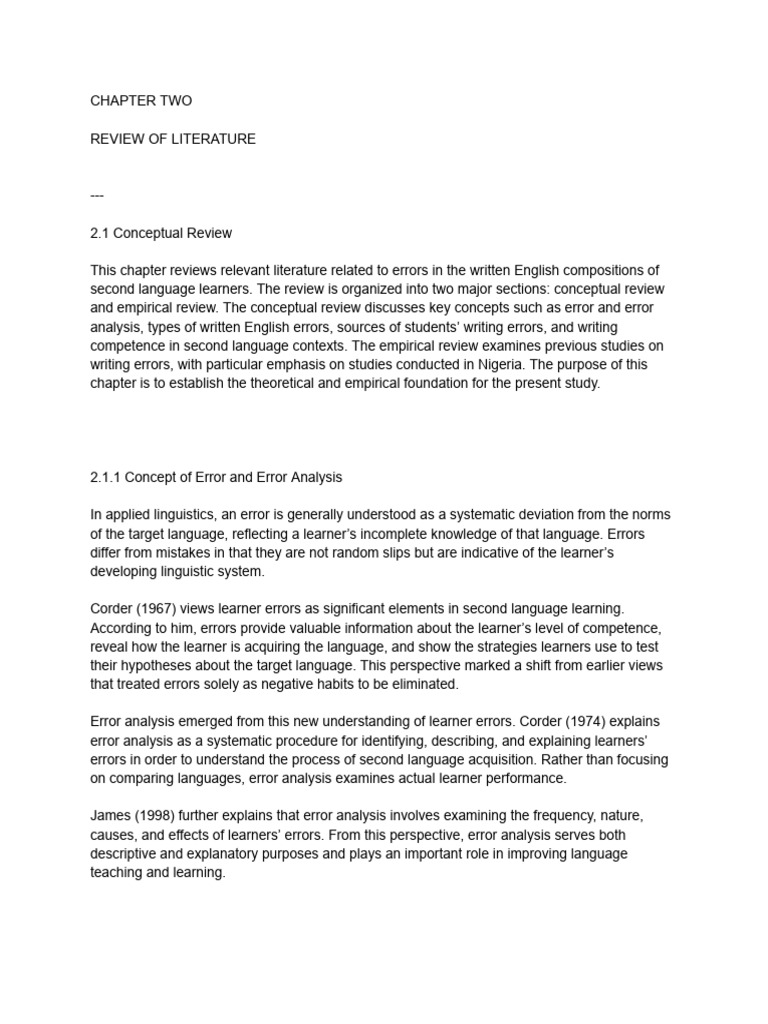 CHAPTER TWO

REVIEW OF LITERATURE

---

2.1 Conceptual Review

This chapter reviews relevant literature related to errors in the written English compositions of second language learners. The review is organized into two major sections: conceptual review and empirical review. The conceptual review discusses key concepts such as error and error analysis, types of written English errors, sources of students' writing errors, and writing competence in second language contexts. The empirical review examines previous studies on writing errors, with particular emphasis on studies conducted in Nigeria. The purpose of this chapter is to establish the theoretical and empirical foundation for the present study.

2.1.1 Concept of Error and Error Analysis

In applied linguistics, an error is generally understood as a systematic deviation from the norms of the target language, reflecting a learner's incomplete knowledge of that language. Errors differ from mistakes in that they are not random slips but are indicative of the learner's developing linguistic system.

Corder (1967) views learner errors as significant elements in second language learning. According to him, errors provide valuable information about the learner's level of competence, reveal how the learner is acquiring the language, and show the strategies learners use to test their hypotheses about the target language. This perspective marked a shift from earlier views that treated errors solely as negative habits to be eliminated.

Error analysis emerged from this new understanding of learner errors. Corder (1974) explains error analysis as a systematic procedure for identifying, describing, and explaining learners' errors in order to understand the process of second language acquisition. Rather than focusing on comparing languages, error analysis examines actual learner performance.

James (1998) further explains that error analysis involves examining the frequency, nature, causes, and effects of learners' errors. From this perspective, error analysis serves both descriptive and explanatory purposes and plays an important role in improving language teaching and learning.